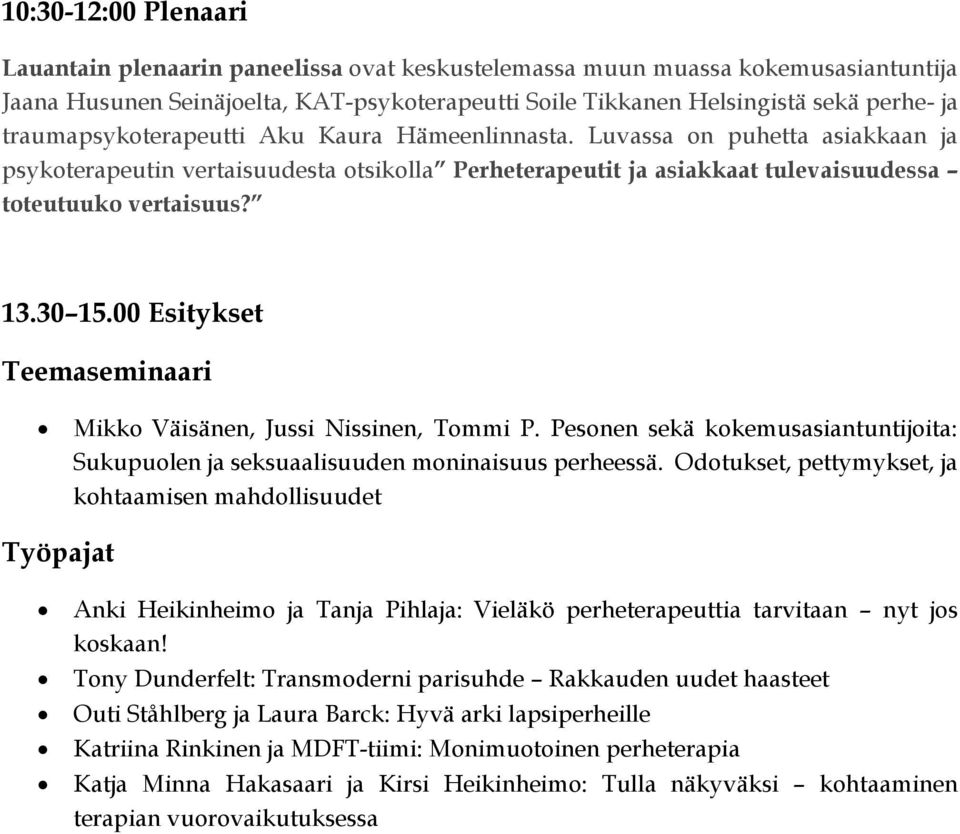 10:30-12:00 Plenaari

Lauantain plenaarin paneelissa ovat keskustelemassa muun muassa kokemusasiantuntija Jaana Husunen Seinäjoelta, KAT-psykoterapeutti Soile Tikkanen Helsingistä sekä perhe- ja traumapsykoterapeutti Aku Kaura Hämeenlinnasta. Luvassa on puhetta asiakkaan ja psykoterapeutin vertaisuudesta otsikolla" Perheterapeutit ja asiakkaat tulevaisuudessa – toteutuuko vertaisuus?"

13.30–15.00 Esitykset

Teemaseminaari

• Mikko Väisänen, Jussi Nissinen, Tommi P. Pesonen sekä kokemusasiantuntijoita: Sukupuolen ja seksuaalisuuden moninaisuus perheessä. Odotukset, pettymykset, ja kohtaamisen mahdollisuudet

Työpajat

• Anki Heikinheimo ja Tanja Pihlaja: Vieläkö perheterapeuttia tarvitaan – nyt jos koskaan!
• Tony Dunderfelt: Transmoderni parisuhde – Rakkauden uudet haasteet
• Outi Ståhlberg ja Laura Barck: Hyvä arki lapsiperheille
• Katriina Rinkinen ja MDFT-tiimi: Monimuotoinen perheterapia
• Katja Minna Hakasaari ja Kirsi Heikinheimo: Tulla näkyväksi – kohtaaminen terapian vuorovaikutuksessa